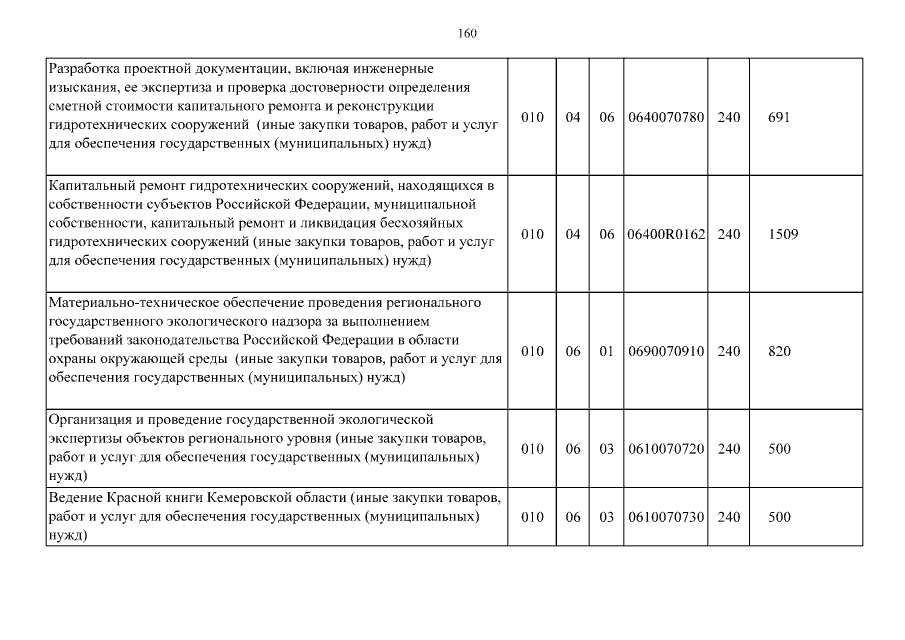 160

| | | | | | | |
|---|---|---|---|---|---|---|
| Разработка проектной документации, включая инженерные изыскания, ее экспертиза и проверка достоверности определения сметной стоимости капитального ремонта и реконструкции гидротехнических сооружений (иные закупки товаров, работ и услуг для обеспечения государственных (муниципальных) нужд) | 010 | 04 | 06 | 0640070780 | 240 | 691 |
| Капитальный ремонт гидротехнических сооружений, находящихся в собственности субъектов Российской Федерации, муниципальной собственности, капитальный ремонт и ликвидация бесхозяйных гидротехнических сооружений (иные закупки товаров, работ и услуг для обеспечения государственных (муниципальных) нужд) | 010 | 04 | 06 | 06400R0162 | 240 | 1509 |
| Материально-техническое обеспечение проведения регионального государственного экологического надзора за выполнением требований законодательства Российской Федерации в области охраны окружающей среды (иные закупки товаров, работ и услуг для обеспечения государственных (муниципальных) нужд) | 010 | 06 | 01 | 0690070910 | 240 | 820 |
| Организация и проведение государственной экологической экспертизы объектов регионального уровня (иные закупки товаров, работ и услуг для обеспечения государственных (муниципальных) нужд) | 010 | 06 | 03 | 0610070720 | 240 | 500 |
| Ведение Красной книги Кемеровской области (иные закупки товаров, работ и услуг для обеспечения государственных (муниципальных) нужд) | 010 | 06 | 03 | 0610070730 | 240 | 500 |